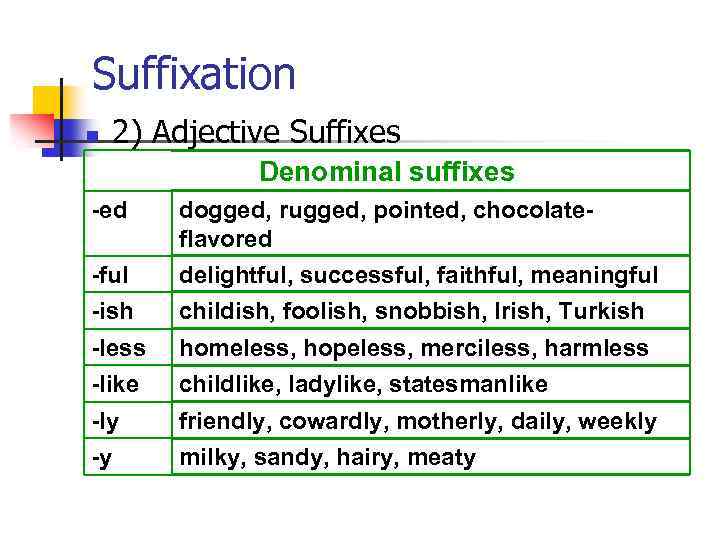 Suffixation

• 2) Adjective Suffixes

| Denominal suffixes | |
|---|---|
| -ed | dogged, rugged, pointed, chocolate-flavored |
| -ful | delightful, successful, faithful, meaningful |
| -ish | childish, foolish, snobbish, Irish, Turkish |
| -less | homeless, hopeless, merciless, harmless |
| -like | childlike, ladylike, statesmanlike |
| -ly | friendly, cowardly, motherly, daily, weekly |
| -y | milky, sandy, hairy, meaty |